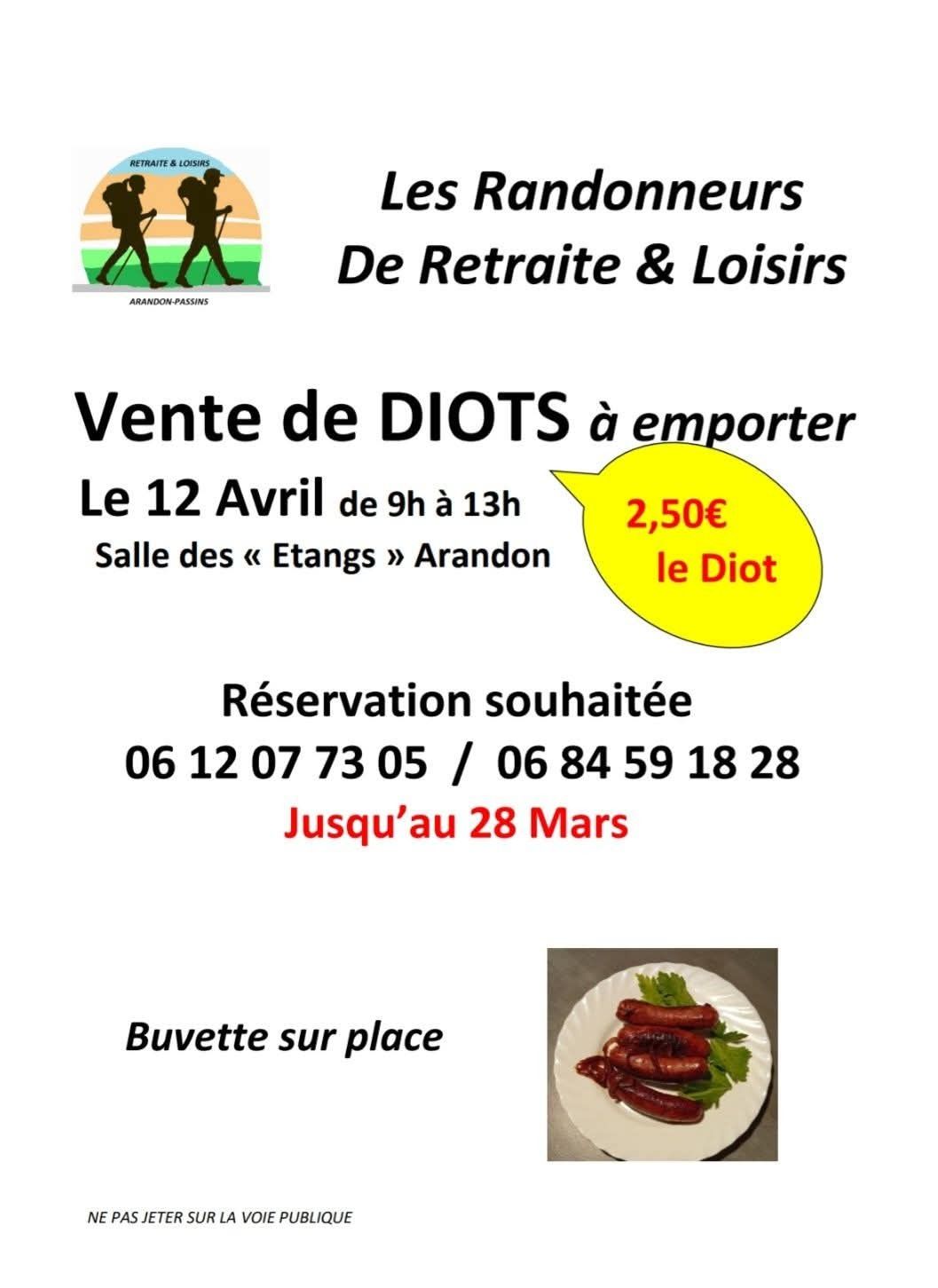 RETRAITE & LOISIRS

ARANDON-PASSINS

Les Randonneurs
De Retraite & Loisirs

Vente de DIOTS à emporter

Le 12 Avril de 9h à 13h
Salle des « Etangs » Arandon

2,50€
le Diot

Réservation souhaitée
06 12 07 73 05 / 06 84 59 18 28
Jusqu'au 28 Mars

Buvette sur place

NE PAS JETER SUR LA VOIE PUBLIQUE